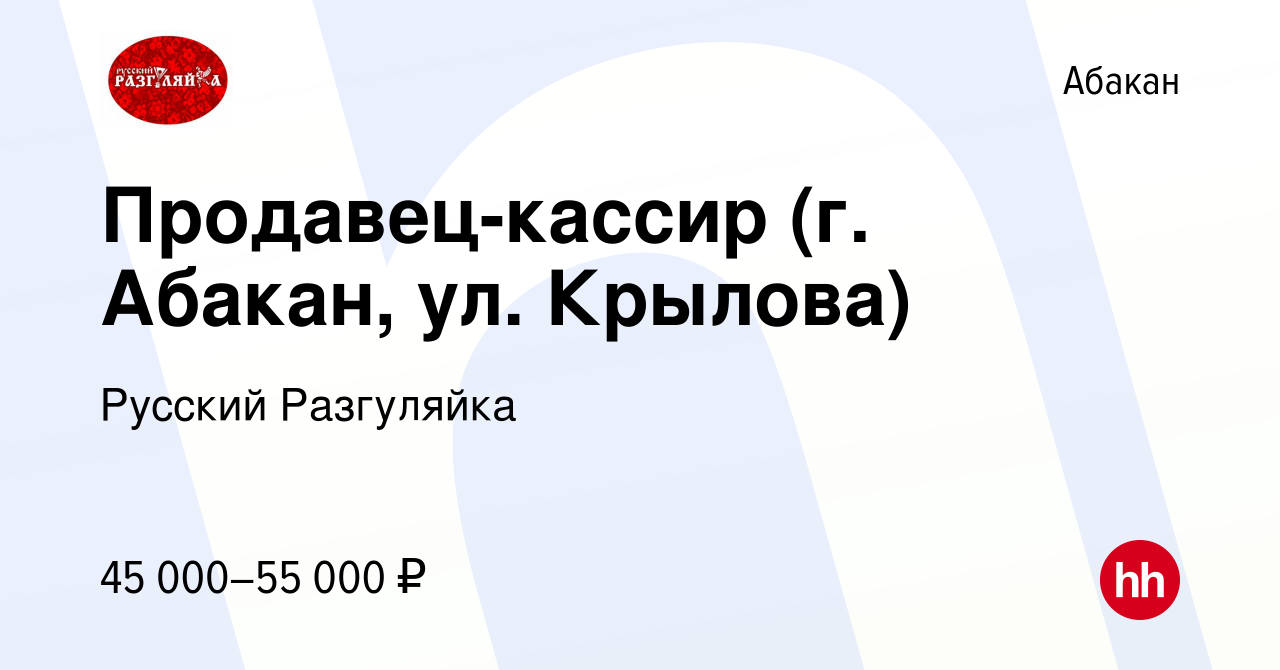 РУССКИЙ РАЗГУЛЯЙКА

Абакан

Продавец-кассир (г. Абакан, ул. Крылова)

Русский Разгуляйка

45 000–55 000 ₽

hh